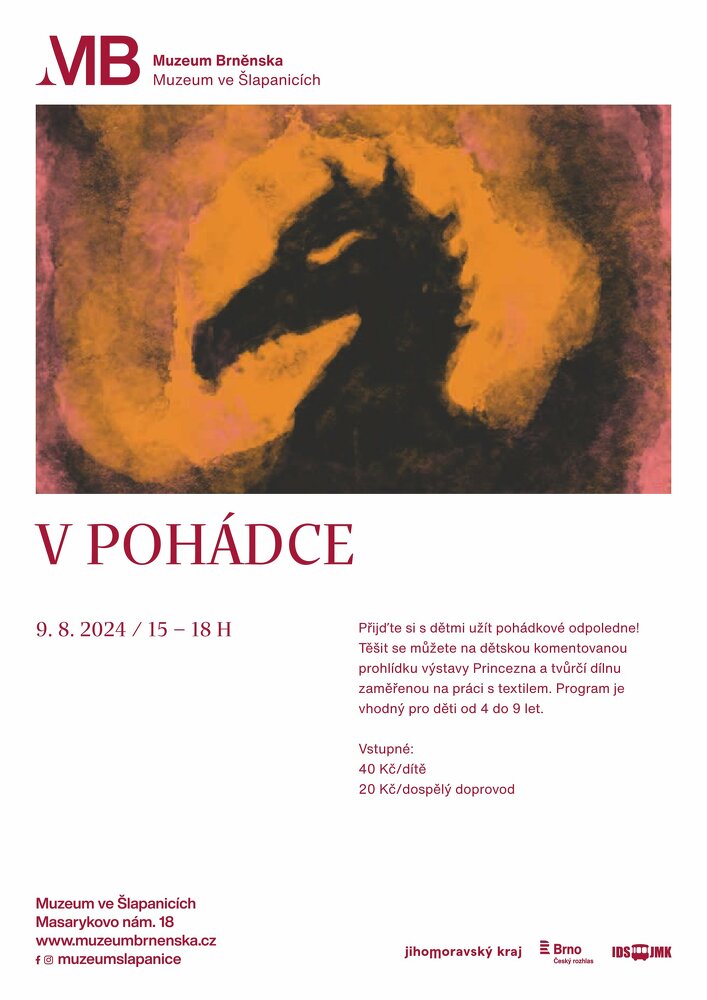 MB
Muzeum Brněnska
Muzeum ve Šlapanicích

V POHÁDCE

9. 8. 2024 / 15 – 18 H

Přijďte si s dětmi užít pohádkové odpoledne! Těšit se můžete na dětskou komentovanou prohlídku výstavy Princezna a tvůrčí dílnu zaměřenou na práci s textilem. Program je vhodný pro děti od 4 do 9 let.

Vstupné:
40 Kč/dítě
20 Kč/dospělý doprovod

Muzeum ve Šlapanicích
Masarykovo nám. 18
www.muzeumbrnenska.cz
muzeumslapanice

jihomoravský kraj
Brno
Český rozhlas
IDS JMK